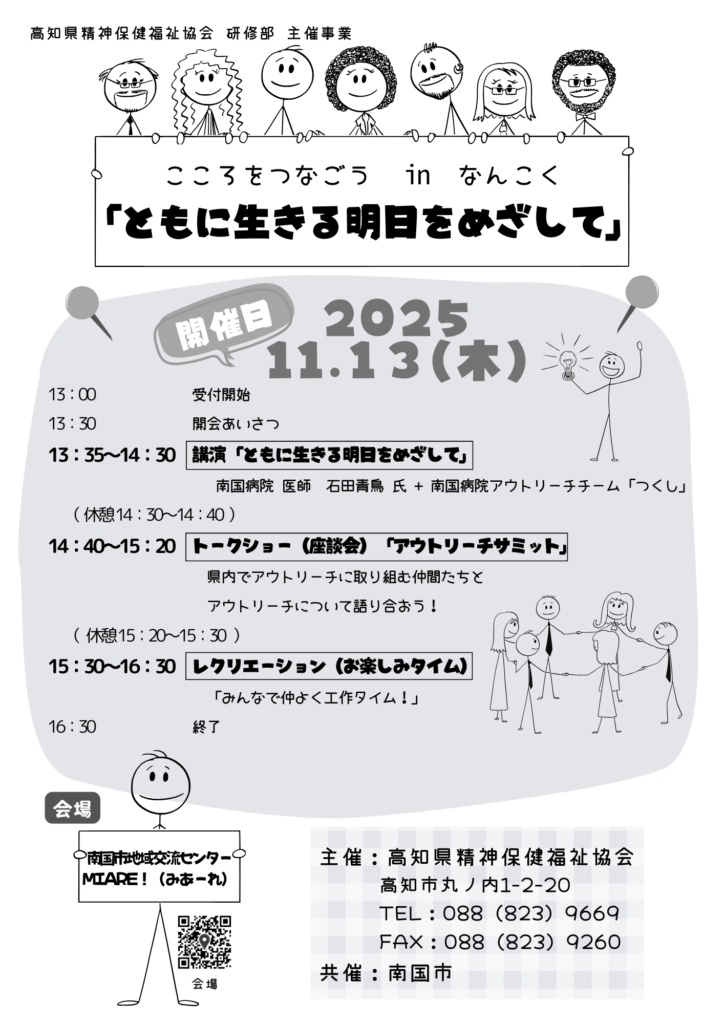 高知県精神保健福祉協会 研修部 主催事業

こころをつなごう in なんこく

「ともに生きる明日をめざして」

開催日

2025
11.13(木)

13：00 受付開始

13：30 開会あいさつ

13：35～14：30 講演「ともに生きる明日をめざして」

南国病院 医師 石田青鳥 氏 + 南国病院アウトリーチチーム「つくし」

（休憩14：30～14：40）

14：40～15：20 トークショー（座談会）「アウトリーチサミット」

県内でアウトリーチに取り組む仲間たちと

アウトリーチについて語り合おう！

（休憩15：20～15：30）

15：30～16：30 レクリエーション（お楽しみタイム）

「みんなで仲よく工作タイム！」

16：30 終了

会場

南国市地域交流センター
MIARE！（みあーれ）

会場

主催：高知県精神保健福祉協会
高知市丸ノ内1-2-20
TEL：088（823）9669
FAX：088（823）9260
共催：南国市